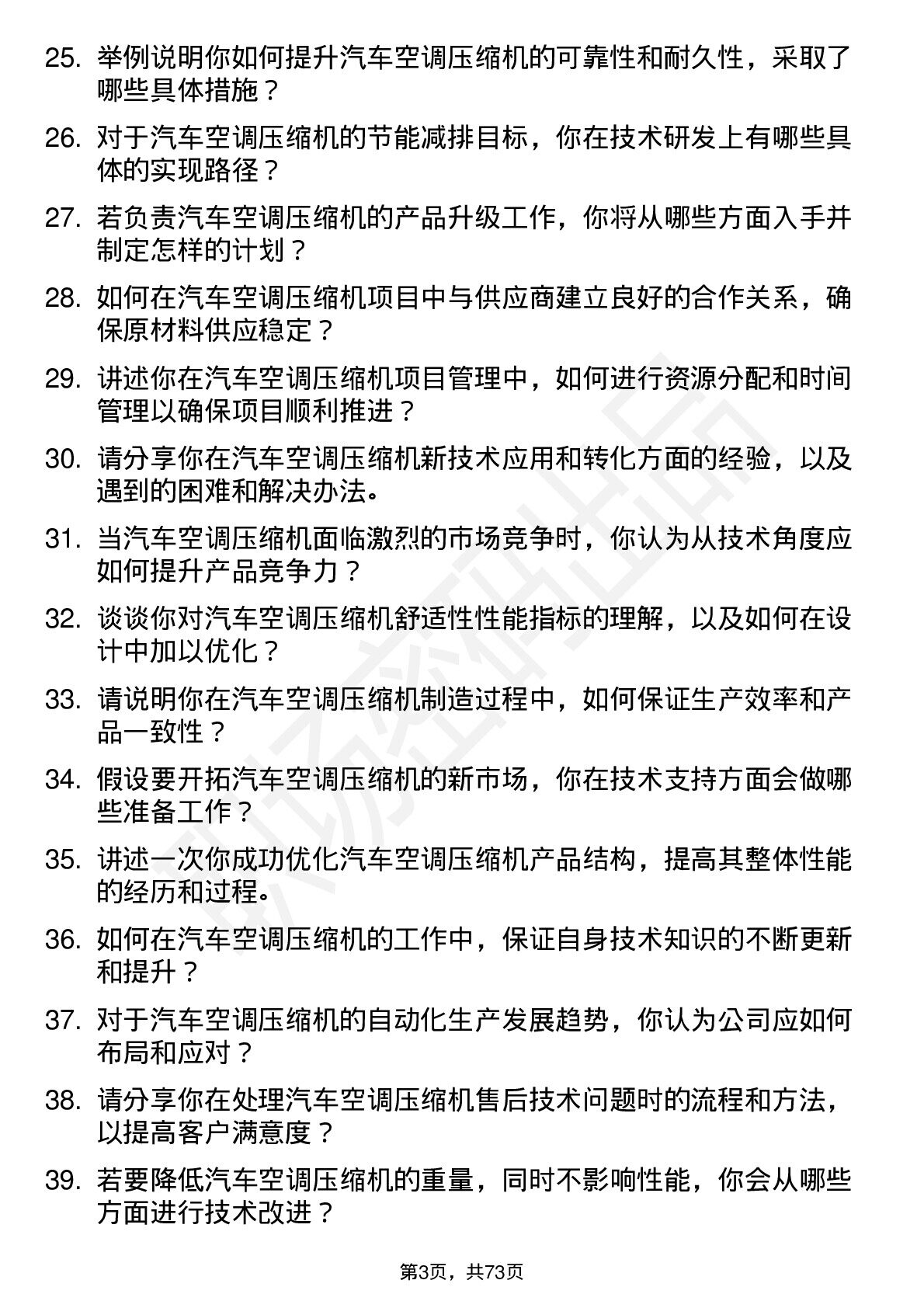 25. 举例说明你如何提升汽车空调压缩机的可靠性和耐久性，采取了哪些具体措施？

26. 对于汽车空调压缩机的节能减排目标，你在技术研发上有哪些具体的实现路径？

27. 若负责汽车空调压缩机的产品升级工作，你将从哪些方面入手并制定怎样的计划？

28. 如何在汽车空调压缩机项目中与供应商建立良好的合作关系，确保原材料供应稳定？

29. 讲述你在汽车空调压缩机项目管理中，如何进行资源分配和时间管理以确保项目顺利推进？

30. 请分享你在汽车空调压缩机新技术应用和转化方面的经验，以及遇到的困难和解决办法。

31. 当汽车空调压缩机面临激烈的市场竞争时，你认为从技术角度应如何提升产品竞争力？

32. 谈谈你对汽车空调压缩机舒适性性能指标的理解，以及如何在设计中加以优化？

33. 请说明你在汽车空调压缩机制造过程中，如何保证生产效率和产品一致性？

34. 假设要开拓汽车空调压缩机的新市场，你在技术支持方面会做哪些准备工作？

35. 讲述一次你成功优化汽车空调压缩机产品结构，提高其整体性能的经历和过程。

36. 如何在汽车空调压缩机的工作中，保证自身技术知识的不断更新和提升？

37. 对于汽车空调压缩机的自动化生产发展趋势，你认为公司应如何布局和应对？

38. 请分享你在处理汽车空调压缩机售后技术问题时的流程和方法，以提高客户满意度？

39. 若要降低汽车空调压缩机的重量，同时不影响性能，你会从哪些方面进行技术改进？

第3页，共73页